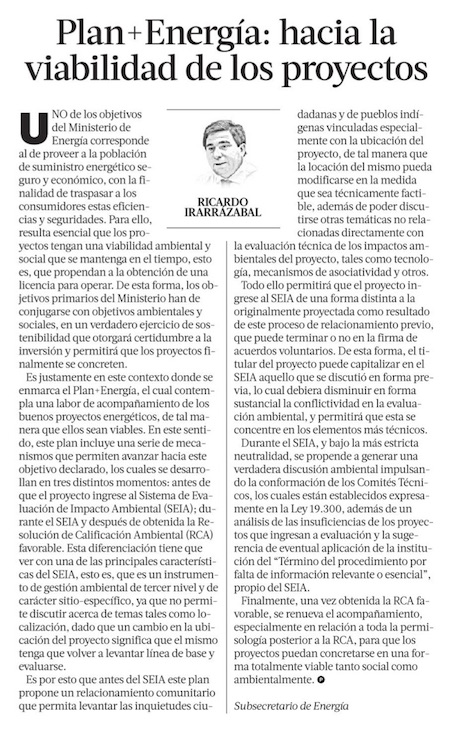 Plan+Energía: hacia la viabilidad de los proyectos

RICARDO IRARRÁZABAL

UNO de los objetivos del Ministerio de Energía corresponde al de proveer a la población de suministro energético seguro y económico, con la finalidad de traspasar a los consumidores estas eficiencias y seguridades. Para ello, resulta esencial que los proyectos tengan una viabilidad ambiental y social que se mantenga en el tiempo, esto es, que propendan a la obtención de una licencia para operar. De esta forma, los objetivos primarios del Ministerio han de conjugarse con objetivos ambientales y sociales, en un verdadero ejercicio de sostenibilidad que otorgará certidumbre a la inversión y permitirá que los proyectos finalmente se concreten.

Es justamente en este contexto donde se enmarca el Plan+Energía, el cual contempla una labor de acompañamiento de los buenos proyectos energéticos, de tal manera que ellos sean viables. En este sentido, este plan incluye una serie de mecanismos que permiten avanzar hacia este objetivo declarado, los cuales se desarrollan en tres distintos momentos: antes de que el proyecto ingrese al Sistema de Evaluación de Impacto Ambiental (SEIA); durante el SEIA y después de obtenida la Resolución de Calificación Ambiental (RCA) favorable. Esta diferenciación tiene que ver con una de las principales características del SEIA, esto es, que es un instrumento de gestión ambiental de tercer nivel y de carácter sitio-específico, ya que no permite discutir acerca de temas tales como localización, dado que un cambio en la ubicación del proyecto significa que el mismo tenga que volver a levantar línea de base y evaluarse.

Es por esto que antes del SEIA este plan propone un relacionamiento comunitario que permita levantar las inquietudes ciudadanas y de pueblos indígenas vinculadas especialmente con la ubicación del proyecto, de tal manera que la locación del mismo pueda modificarse en la medida que sea técnicamente factible, además de poder discutirse otras temáticas no relacionadas directamente con la evaluación técnica de los impactos ambientales del proyecto, tales como tecnología, mecanismos de asociatividad y otros.

Todo ello permitirá que el proyecto ingrese al SEIA de una forma distinta a la originalmente proyectada como resultado de este proceso de relacionamiento previo, que puede terminar o no en la firma de acuerdos voluntarios. De esta forma, el titular del proyecto puede capitalizar en el SEIA aquello que se discutió en forma previa, lo cual debiera disminuir en forma sustancial la conflictividad en la evaluación ambiental, y permitirá que esta se concentre en los elementos más técnicos.

Durante el SEIA, y bajo la más estricta neutralidad, se propende a generar una verdadera discusión ambiental impulsando la conformación de los Comités Técnicos, los cuales están establecidos expresamente en la Ley 19.300, además de un análisis de las insuficiencias de los proyectos que ingresan a evaluación y la sugerencia de eventual aplicación de la institución del "Término del procedimiento por falta de información relevante o esencial", propio del SEIA.

Finalmente, una vez obtenida la RCA favorable, se renueva el acompañamiento, especialmente en relación a toda la permisología posterior a la RCA, para que los proyectos puedan concretarse en una forma totalmente viable tanto social como ambientalmente.

Subsecretario de Energía